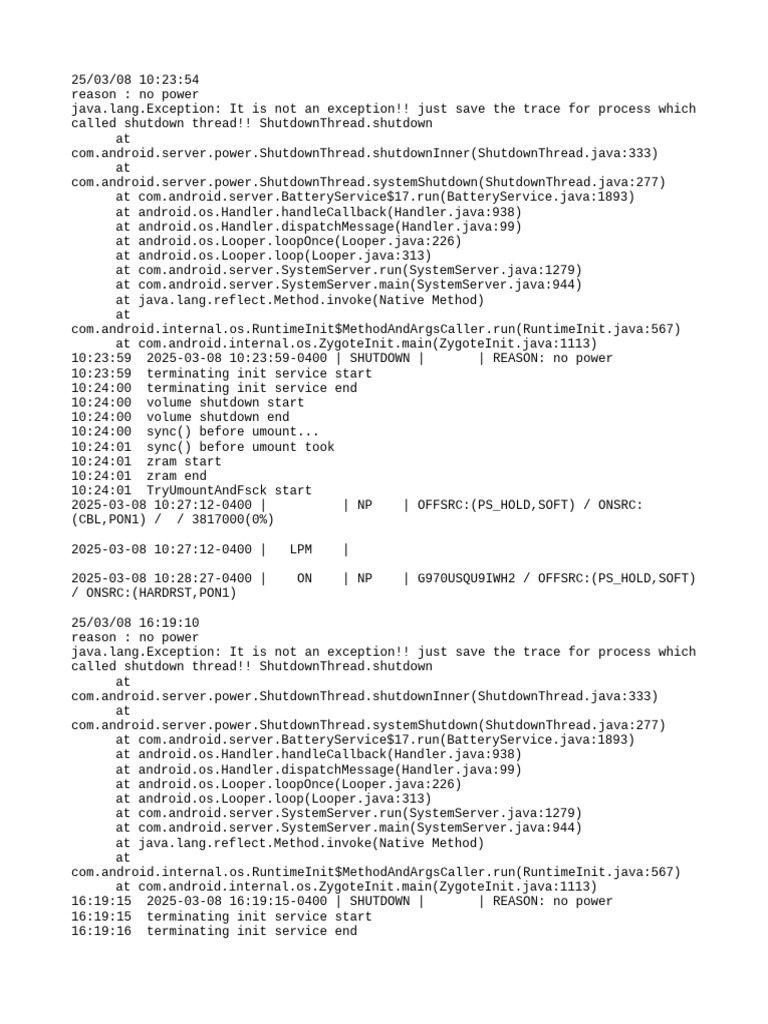 25/03/08 10:23:54
reason : no power
java.lang.Exception: It is not an exception!! just save the trace for process which called shutdown thread!! ShutdownThread.shutdown
at
com.android.server.power.ShutdownThread.shutdownInner(ShutdownThread.java:333)
at
com.android.server.power.ShutdownThread.systemShutdown(ShutdownThread.java:277)
at com.android.server.BatteryService$17.run(BatteryService.java:1893)
at android.os.Handler.handleCallback(Handler.java:938)
at android.os.Handler.dispatchMessage(Handler.java:99)
at android.os.Looper.loopOnce(Looper.java:226)
at android.os.Looper.loop(Looper.java:313)
at com.android.server.SystemServer.run(SystemServer.java:1279)
at com.android.server.SystemServer.main(SystemServer.java:944)
at java.lang.reflect.Method.invoke(Native Method)
at
com.android.internal.os.RuntimeInit$MethodAndArgsCaller.run(RuntimeInit.java:567)
at com.android.internal.os.ZygoteInit.main(ZygoteInit.java:1113)
10:23:59  2025-03-08 10:23:59-0400 | SHUTDOWN |       | REASON: no power
10:23:59  terminating init service start
10:24:00  terminating init service end
10:24:00  volume shutdown start
10:24:00  volume shutdown end
10:24:00  sync() before umount...
10:24:01  sync() before umount took
10:24:01  zram start
10:24:01  zram end
10:24:01  TryUmountAndFsck start
2025-03-08 10:27:12-0400 |          | NP    | OFFSRC:(PS_HOLD,SOFT) / ONSRC:(CBL,PON1) /  / 3817000(0%)

2025-03-08 10:27:12-0400 |    LPM    |

2025-03-08 10:28:27-0400 |    ON    | NP    | G970USQU9IWH2 / OFFSRC:(PS_HOLD,SOFT) / ONSRC:(HARDRST,PON1)

25/03/08 16:19:10
reason : no power
java.lang.Exception: It is not an exception!! just save the trace for process which called shutdown thread!! ShutdownThread.shutdown
at
com.android.server.power.ShutdownThread.shutdownInner(ShutdownThread.java:333)
at
com.android.server.power.ShutdownThread.systemShutdown(ShutdownThread.java:277)
at com.android.server.BatteryService$17.run(BatteryService.java:1893)
at android.os.Handler.handleCallback(Handler.java:938)
at android.os.Handler.dispatchMessage(Handler.java:99)
at android.os.Looper.loopOnce(Looper.java:226)
at android.os.Looper.loop(Looper.java:313)
at com.android.server.SystemServer.run(SystemServer.java:1279)
at com.android.server.SystemServer.main(SystemServer.java:944)
at java.lang.reflect.Method.invoke(Native Method)
at
com.android.internal.os.RuntimeInit$MethodAndArgsCaller.run(RuntimeInit.java:567)
at com.android.internal.os.ZygoteInit.main(ZygoteInit.java:1113)
16:19:15  2025-03-08 16:19:15-0400 | SHUTDOWN |       | REASON: no power
16:19:15  terminating init service start
16:19:16  terminating init service end